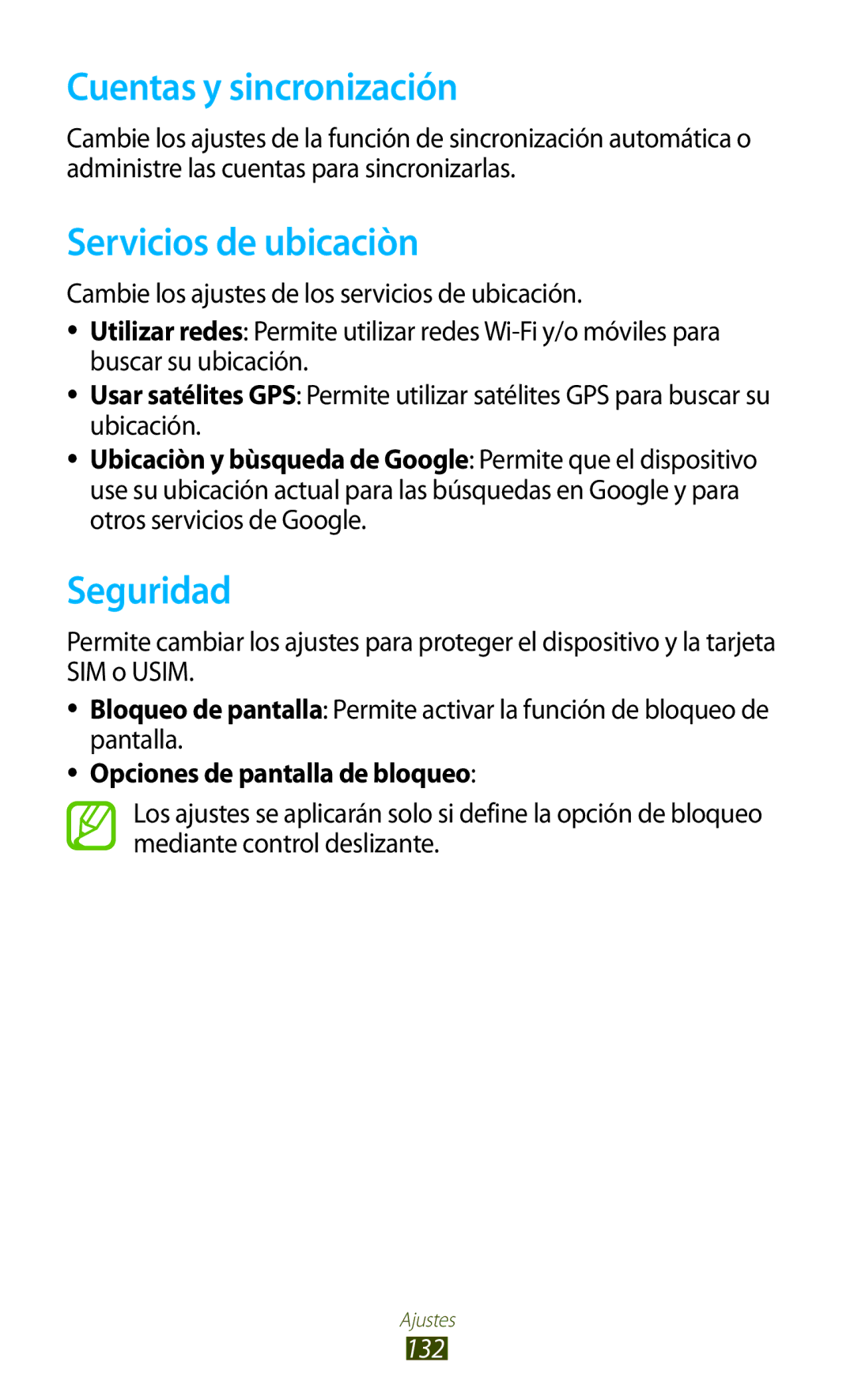 Cuentas y sincronización

Cambie los ajustes de la función de sincronización automática o administre las cuentas para sincronizarlas.

Servicios de ubicaciòn

Cambie los ajustes de los servicios de ubicación.

• Utilizar redes: Permite utilizar redes Wi-Fi y/o móviles para buscar su ubicación.
• Usar satélites GPS: Permite utilizar satélites GPS para buscar su ubicación.
• Ubicaciòn y bùsqueda de Google: Permite que el dispositivo use su ubicación actual para las búsquedas en Google y para otros servicios de Google.

Seguridad

Permite cambiar los ajustes para proteger el dispositivo y la tarjeta SIM o USIM.

• Bloqueo de pantalla: Permite activar la función de bloqueo de pantalla.
• Opciones de pantalla de bloqueo:

Los ajustes se aplicarán solo si define la opción de bloqueo mediante control deslizante.

Ajustes
132